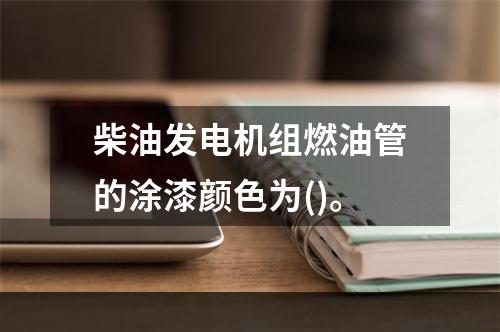 柴油发电机组燃油管的涂漆颜色为()。